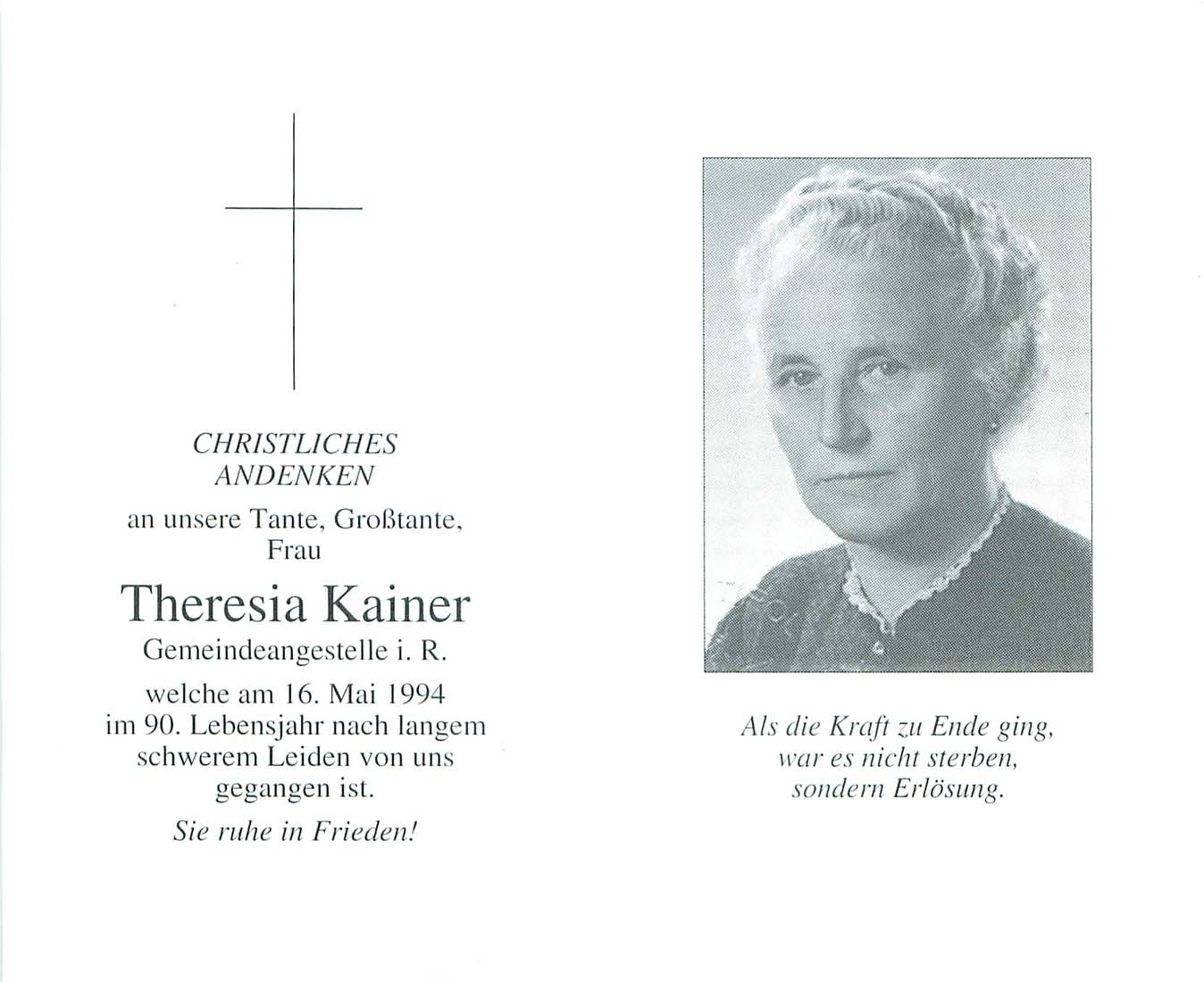 CHRISTLICHES ANDENKEN

an unsere Tante, Großtante, Frau

Theresia Kainer

Gemeindeangestelle i. R.

welche am 16. Mai 1994 im 90. Lebensjahr nach langem schwerem Leiden von uns gegangen ist.

Sie ruhe in Frieden!

Als die Kraft zu Ende ging, war es nicht sterben, sondern Erlösung.